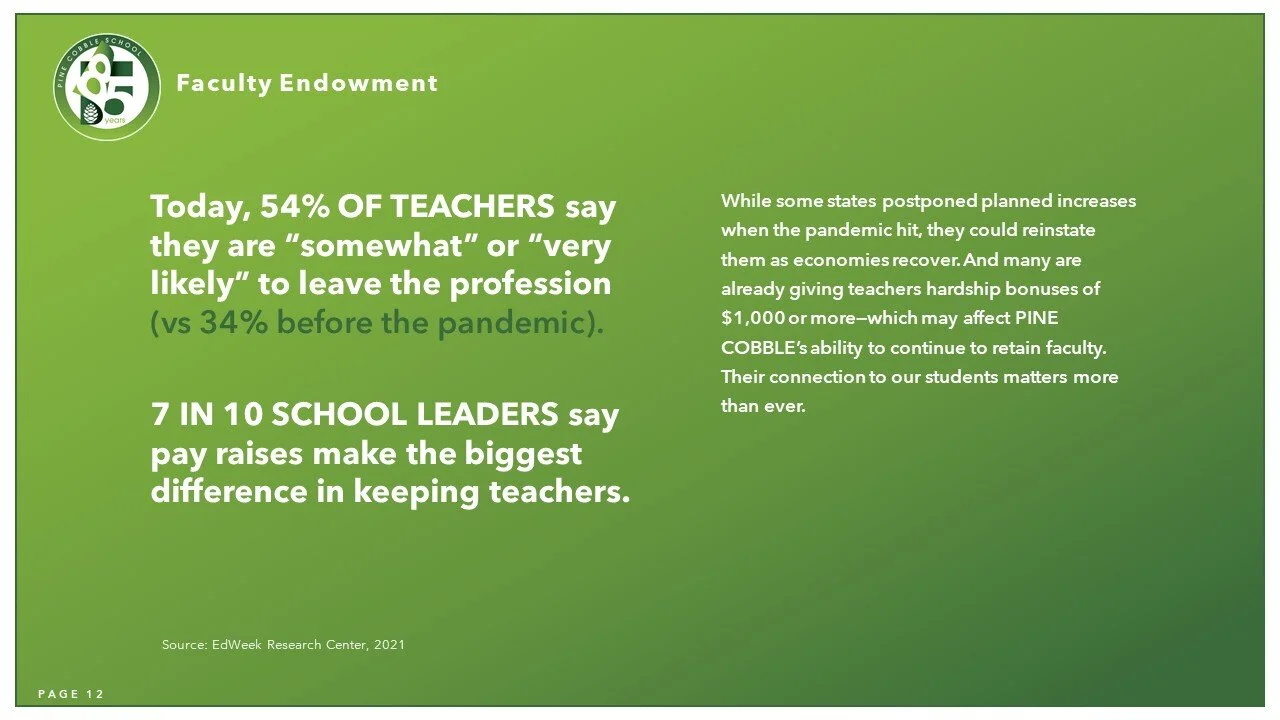 PINE COBBLE SCHOOL
85
years

Faculty Endowment

Today, 54% OF TEACHERS say they are "somewhat" or "very likely" to leave the profession (vs 34% before the pandemic).

7 IN 10 SCHOOL LEADERS say pay raises make the biggest difference in keeping teachers.

While some states postponed planned increases when the pandemic hit, they could reinstate them as economies recover. And many are already giving teachers hardship bonuses of $1,000 or more—which may affect PINE COBBLE's ability to continue to retain faculty. Their connection to our students matters more than ever.

Source: EdWeek Research Center, 2021

PAGE 12